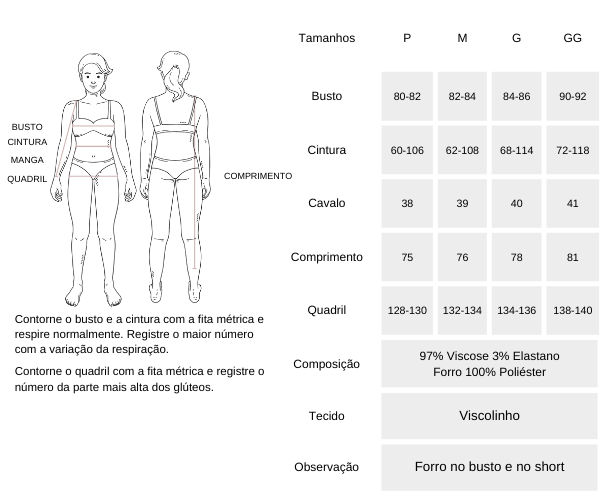 BUSTO
CINTURA
MANGA
QUADRIL

COMPRIMENTO

Contorne o busto e a cintura com a fita métrica e respire normalmente. Registre o maior número com a variação da respiração.

Contorne o quadril com a fita métrica e registre o número da parte mais alta dos glúteos.

| Tamanhos | P | M | G | GG |
|---|---|---|---|---|
| Busto | 80-82 | 82-84 | 84-86 | 90-92 |
| Cintura | 60-106 | 62-108 | 68-114 | 72-118 |
| Cavalo | 38 | 39 | 40 | 41 |
| Comprimento | 75 | 76 | 78 | 81 |
| Quadril | 128-130 | 132-134 | 134-136 | 138-140 |
| Composição | 97% Viscose 3% Elastano Forro 100% Poliéster | | | |
| Tecido | Viscolinho | | | |
| Observação | Forro no busto e no short | | | |